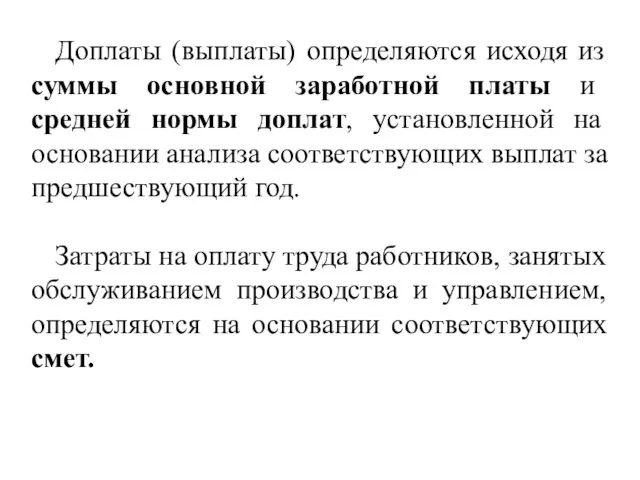 Доплаты (выплаты) определяются исходя из суммы основной заработной платы и средней нормы доплат, установленной на основании анализа соответствующих выплат за предшествующий год.

Затраты на оплату труда работников, занятых обслуживанием производства и управлением, определяются на основании соответствующих смет.